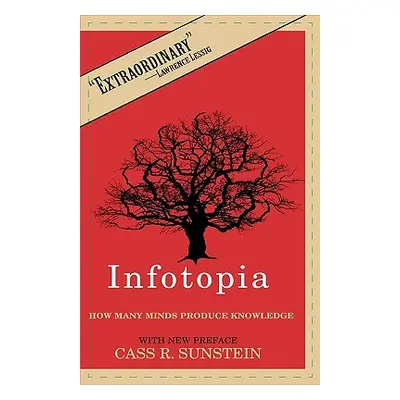 "EXTRAORDINARY"
—LAWRENCE LESSIG

Infotopia

HOW MANY MINDS PRODUCE KNOWLEDGE

WITH NEW PREFACE
CASS R. SUNSTEIN